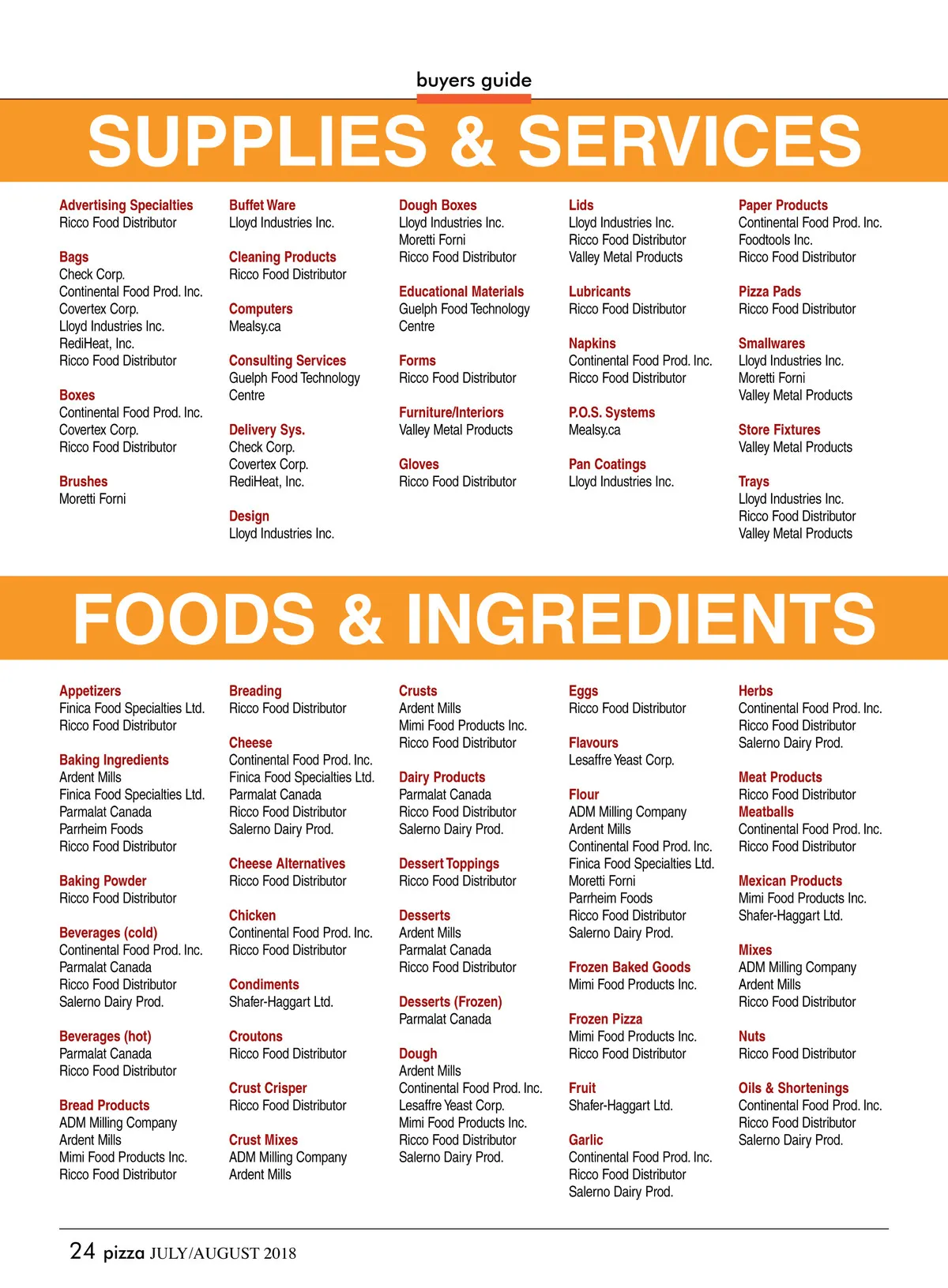 buyers guide

SUPPLIES & SERVICES

Advertising Specialties
Ricco Food Distributor

Bags
Check Corp.
Continental Food Prod. Inc.
Covertex Corp.
Lloyd Industries Inc.
RediHeat, Inc.
Ricco Food Distributor

Boxes
Continental Food Prod. Inc.
Covertex Corp.
Ricco Food Distributor

Brushes
Moretti Forni

Buffet Ware
Lloyd Industries Inc.

Cleaning Products
Ricco Food Distributor

Computers
Mealsy.ca

Consulting Services
Guelph Food Technology Centre

Delivery Sys.
Check Corp.
Covertex Corp.
RediHeat, Inc.

Design
Lloyd Industries Inc.

Dough Boxes
Lloyd Industries Inc.
Moretti Forni
Ricco Food Distributor

Educational Materials
Guelph Food Technology Centre

Forms
Ricco Food Distributor

Furniture/Interiors
Valley Metal Products

Gloves
Ricco Food Distributor

Lids
Lloyd Industries Inc.
Ricco Food Distributor
Valley Metal Products

Lubricants
Ricco Food Distributor

Napkins
Continental Food Prod. Inc.
Ricco Food Distributor

P.O.S. Systems
Mealsy.ca

Pan Coatings
Lloyd Industries Inc.

Paper Products
Continental Food Prod. Inc.
Foodtools Inc.
Ricco Food Distributor

Pizza Pads
Ricco Food Distributor

Smallwares
Lloyd Industries Inc.
Moretti Forni
Valley Metal Products

Store Fixtures
Valley Metal Products

Trays
Lloyd Industries Inc.
Ricco Food Distributor
Valley Metal Products

FOODS & INGREDIENTS

Appetizers
Finica Food Specialties Ltd.
Ricco Food Distributor

Baking Ingredients
Ardent Mills
Finica Food Specialties Ltd.
Parmalat Canada
Parrheim Foods
Ricco Food Distributor

Baking Powder
Ricco Food Distributor

Beverages (cold)
Continental Food Prod. Inc.
Parmalat Canada
Ricco Food Distributor
Salerno Dairy Prod.

Beverages (hot)
Parmalat Canada
Ricco Food Distributor

Bread Products
ADM Milling Company
Ardent Mills
Mimi Food Products Inc.
Ricco Food Distributor

Breading
Ricco Food Distributor

Cheese
Continental Food Prod. Inc.
Finica Food Specialties Ltd.
Parmalat Canada
Ricco Food Distributor
Salerno Dairy Prod.

Cheese Alternatives
Ricco Food Distributor

Chicken
Continental Food Prod. Inc.
Ricco Food Distributor

Condiments
Shafer-Haggart Ltd.

Croutons
Ricco Food Distributor

Crust Crisper
Ricco Food Distributor

Crust Mixes
ADM Milling Company
Ardent Mills

Crusts
Ardent Mills
Mimi Food Products Inc.
Ricco Food Distributor

Dairy Products
Parmalat Canada
Ricco Food Distributor
Salerno Dairy Prod.

Dessert Toppings
Ricco Food Distributor

Desserts
Ardent Mills
Parmalat Canada
Ricco Food Distributor

Desserts (Frozen)
Parmalat Canada

Dough
Ardent Mills
Continental Food Prod. Inc.
Lesaffre Yeast Corp.
Mimi Food Products Inc.
Ricco Food Distributor
Salerno Dairy Prod.

Eggs
Ricco Food Distributor

Flavours
Lesaffre Yeast Corp.

Flour
ADM Milling Company
Ardent Mills
Continental Food Prod. Inc.
Finica Food Specialties Ltd.
Moretti Forni
Parrheim Foods
Ricco Food Distributor
Salerno Dairy Prod.

Frozen Baked Goods
Mimi Food Products Inc.

Frozen Pizza
Mimi Food Products Inc.
Ricco Food Distributor

Fruit
Shafer-Haggart Ltd.

Garlic
Continental Food Prod. Inc.
Ricco Food Distributor
Salerno Dairy Prod.

Herbs
Continental Food Prod. Inc.
Ricco Food Distributor
Salerno Dairy Prod.

Meat Products
Ricco Food Distributor
Meatballs
Continental Food Prod. Inc.
Ricco Food Distributor

Mexican Products
Mimi Food Products Inc.
Shafer-Haggart Ltd.

Mixes
ADM Milling Company
Ardent Mills
Ricco Food Distributor

Nuts
Ricco Food Distributor

Oils & Shortenings
Continental Food Prod. Inc.
Ricco Food Distributor
Salerno Dairy Prod.

24 pizza JULY/AUGUST 2018